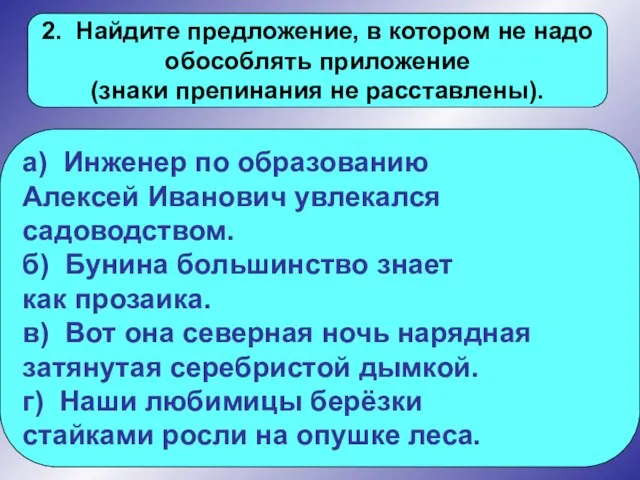 2. Найдите предложение, в котором не надо обособлять приложение (знаки препинания не расставлены).

а) Инженер по образованию Алексей Иванович увлекался садоводством.
б) Бунина большинство знает как прозаика.
в) Вот она северная ночь нарядная затянутая серебристой дымкой.
г) Наши любимицы берёзки стайками росли на опушке леса.